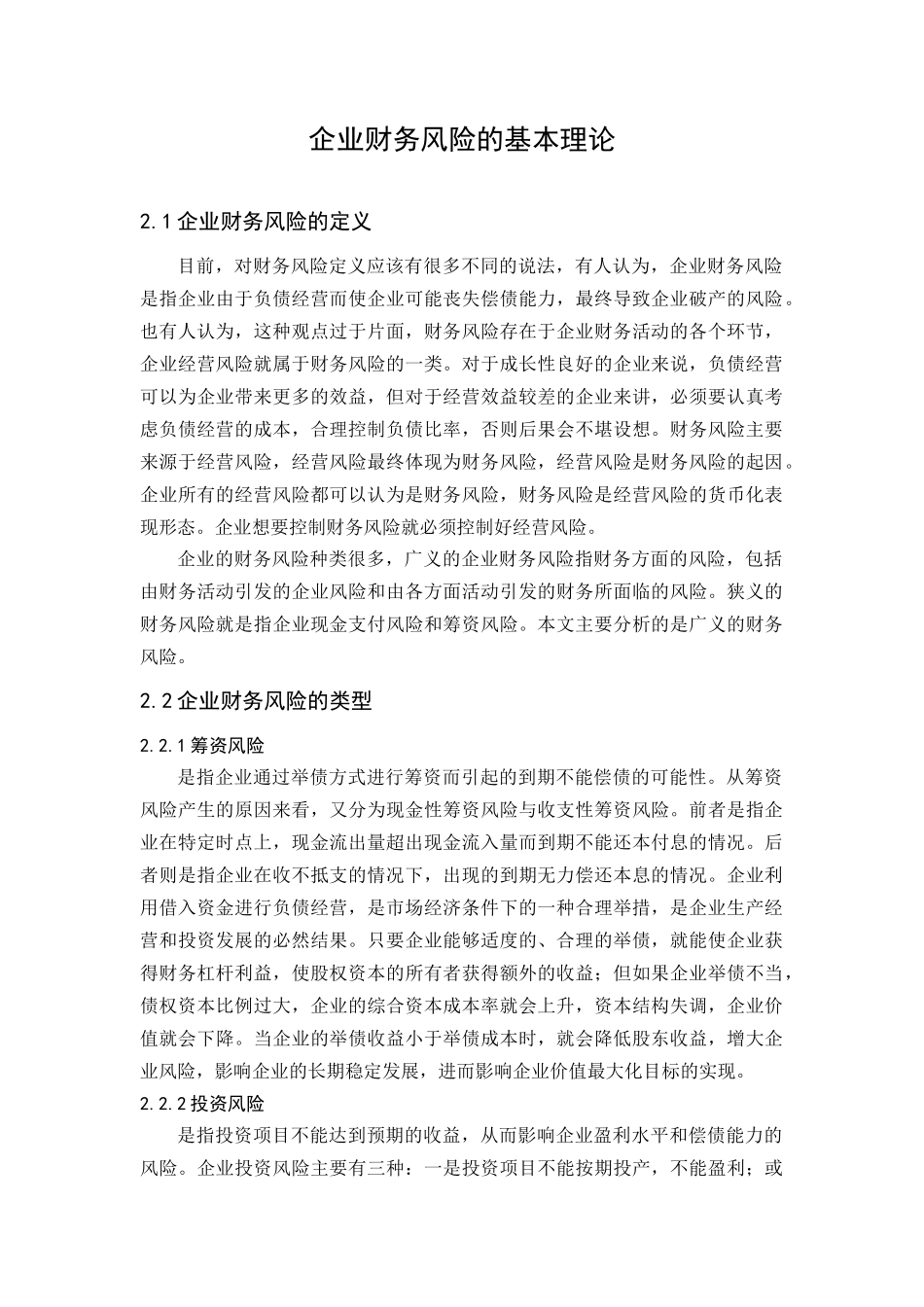 企业财务风险的基本理论

2.1 企业财务风险的定义

目前，对财务风险定义应该有很多不同的说法，有人认为，企业财务风险是指企业由于负债经营而使企业可能丧失偿债能力，最终导致企业破产的风险。也有人认为，这种观点过于片面，财务风险存在于企业财务活动的各个环节，企业经营风险就属于财务风险的一类。对于成长性良好的企业来说，负债经营可以为企业带来更多的效益，但对于经营效益较差的企业来讲，必须要认真考虑负债经营的成本，合理控制负债比率，否则后果会不堪设想。财务风险主要来源于经营风险，经营风险最终体现为财务风险，经营风险是财务风险的起因。企业所有的经营风险都可以认为是财务风险，财务风险是经营风险的货币化表现形态。企业想要控制财务风险就必须控制好经营风险。

企业的财务风险种类很多，广义的企业财务风险指财务方面的风险，包括由财务活动引发的企业风险和由各方面活动引发的财务所面临的风险。狭义的财务风险就是指企业现金支付风险和筹资风险。本文主要分析的是广义的财务风险。

2.2 企业财务风险的类型

2.2.1 筹资风险

是指企业通过举债方式进行筹资而引起的到期不能偿债的可能性。从筹资风险产生的原因来看，又分为现金性筹资风险与收支性筹资风险。前者是指企业在特定时点上，现金流出量超出现金流入量而到期不能还本付息的情况。后者则是指企业在收不抵支的情况下，出现的到期无力偿还本息的情况。企业利用借入资金进行负债经营，是市场经济条件下的一种合理举措，是企业生产经营和投资发展的必然结果。只要企业能够适度的、合理的举债，就能使企业获得财务杠杆利益，使股权资本的所有者获得额外的收益；但如果企业举债不当，债权资本比例过大，企业的综合资本成本率就会上升，资本结构失调，企业价值就会下降。当企业的举债收益小于举债成本时，就会降低股东收益，增大企业风险，影响企业的长期稳定发展，进而影响企业价值最大化目标的实现。

2.2.2 投资风险

是指投资项目不能达到预期的收益，从而影响企业盈利水平和偿债能力的风险。企业投资风险主要有三种：一是投资项目不能按期投产，不能盈利；或